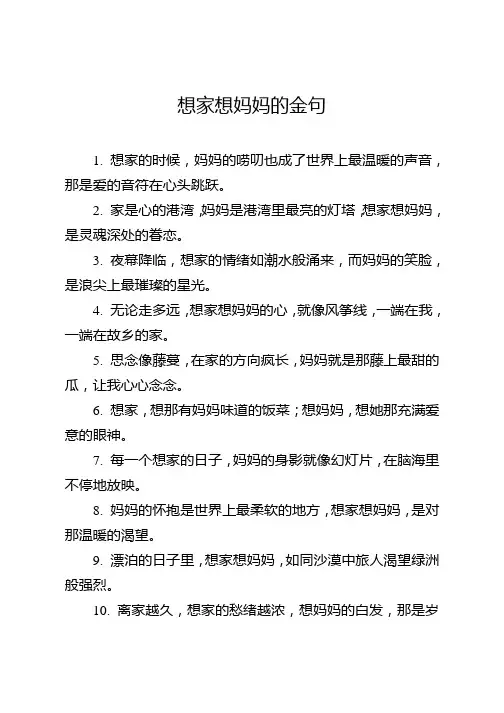 想家想妈妈的金句

1. 想家的时候，妈妈的唠叨也成了世界上最温暖的声音，那是爱的音符在心头跳跃。

2. 家是心的港湾，妈妈是港湾里最亮的灯塔，想家想妈妈，是灵魂深处的眷恋。

3. 夜幕降临，想家的情绪如潮水般涌来，而妈妈的笑脸，是浪尖上最璀璨的星光。

4. 无论走多远，想家想妈妈的心，就像风筝线，一端在我，一端在故乡的家。

5. 思念像藤蔓，在家的方向疯长，妈妈就是那藤上最甜的瓜，让我心心念念。

6. 想家，想那有妈妈味道的饭菜；想妈妈，想她那充满爱意的眼神。

7. 每一个想家的日子，妈妈的身影就像幻灯片，在脑海里不停地放映。

8. 妈妈的怀抱是世界上最柔软的地方，想家想妈妈，是对那温暖的渴望。

9. 漂泊的日子里，想家想妈妈，如同沙漠中旅人渴望绿洲般强烈。

10. 离家越久，想家的愁绪越浓，想妈妈的白发，那是岁